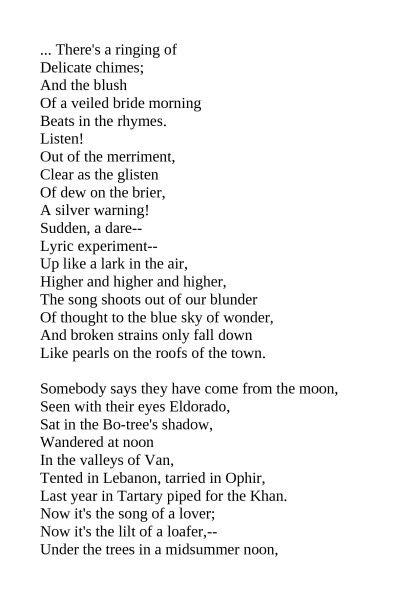 ... There's a ringing of
Delicate chimes;
And the blush
Of a veiled bride morning
Beats in the rhymes.
Listen!
Out of the merriment,
Clear as the glisten
Of dew on the brier,
A silver warning!
Sudden, a dare--
Lyric experiment--
Up like a lark in the air,
Higher and higher and higher,
The song shoots out of our blunder
Of thought to the blue sky of wonder,
And broken strains only fall down
Like pearls on the roofs of the town.

Somebody says they have come from the moon,
Seen with their eyes Eldorado,
Sat in the Bo-tree's shadow,
Wandered at noon
In the valleys of Van,
Tented in Lebanon, tarried in Ophir,
Last year in Tartary piped for the Khan.
Now it's the song of a lover;
Now it's the lilt of a loafer,--
Under the trees in a midsummer noon,